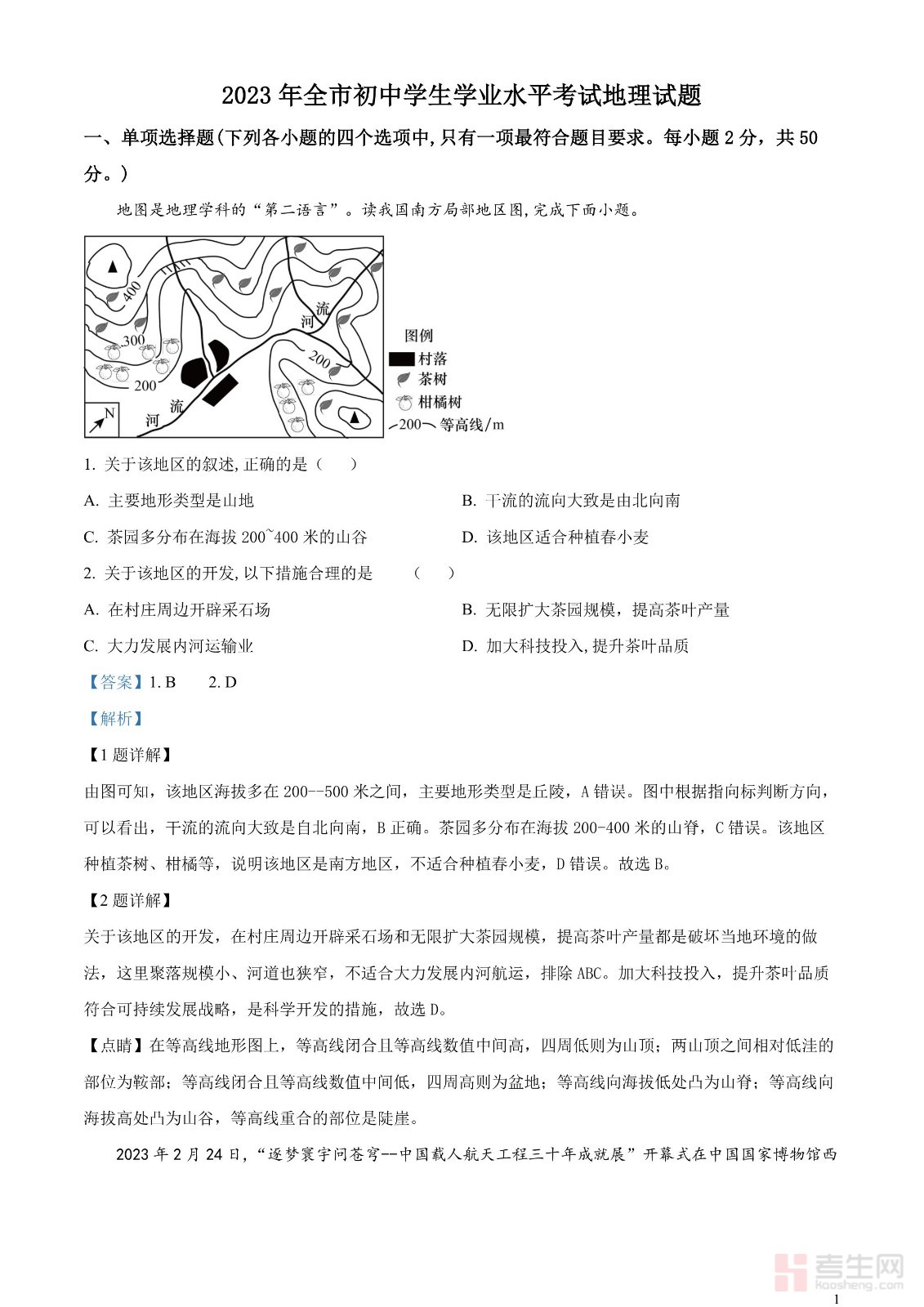 2023 年全市初中学生学业水平考试地理试题

一、单项选择题(下列各小题的四个选项中,只有一项最符合题目要求。每小题 2 分，共 50 分。)

地图是地理学科的“第二语言”。读我国南方局部地区图,完成下面小题。

400
300
200
200
流
河
流
河
N
图例
村落
茶树
柑橘树
200 等高线/m

1. 关于该地区的叙述,正确的是（    ）

A. 主要地形类型是山地

B. 干流的流向大致是由北向南

C. 茶园多分布在海拔 200~400 米的山谷

D. 该地区适合种植春小麦

2. 关于该地区的开发,以下措施合理的是    （    ）

A. 在村庄周边开辟采石场

B. 无限扩大茶园规模，提高茶叶产量

C. 大力发展内河运输业

D. 加大科技投入,提升茶叶品质

【答案】1. B    2. D

【解析】

【1 题详解】

由图可知，该地区海拔多在 200--500 米之间，主要地形类型是丘陵，A 错误。图中根据指向标判断方向，可以看出，干流的流向大致是自北向南，B 正确。茶园多分布在海拔 200-400 米的山脊，C 错误。该地区种植茶树、柑橘等，说明该地区是南方地区，不适合种植春小麦，D 错误。故选 B。

【2 题详解】

关于该地区的开发，在村庄周边开辟采石场和无限扩大茶园规模，提高茶叶产量都是破坏当地环境的做法，这里聚落规模小、河道也狭窄，不适合大力发展内河航运，排除 ABC。加大科技投入，提升茶叶品质符合可持续发展战略，是科学开发的措施，故选 D。

【点睛】在等高线地形图上，等高线闭合且等高线数值中间高，四周低则为山顶；两山顶之间相对低洼的部位为鞍部；等高线闭合且等高线数值中间低，四周高则为盆地；等高线向海拔低处凸为山脊；等高线向海拔高处凸为山谷，等高线重合的部位是陡崖。

2023 年 2 月 24 日，“逐梦寰宇问苍穹--中国载人航天工程三十年成就展”开幕式在中国国家博物馆西

考生网
kaosheng.com

1